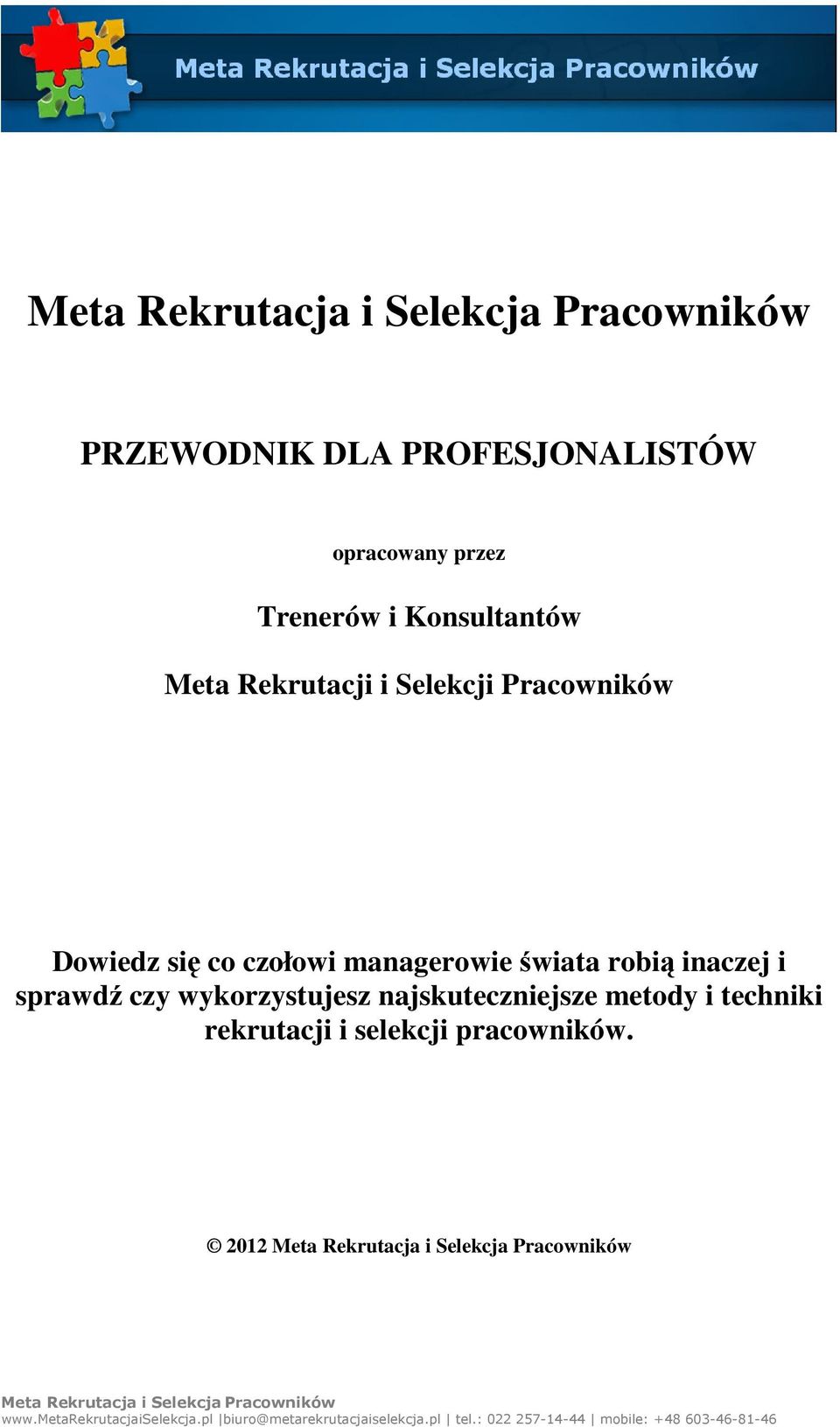 Meta Rekrutacja i Selekcja Pracowników

Meta Rekrutacja i Selekcja Pracowników

PRZEWODNIK DLA PROFESJONALISTÓW

opracowany przez

Trenerów i Konsultantów

Meta Rekrutacji i Selekcji Pracowników

Dowiedz się co czołowi managerowie świata robią inaczej i sprawdź czy wykorzystujesz najskuteczniejsze metody i techniki rekrutacji i selekcji pracowników.

© 2012 Meta Rekrutacja i Selekcja Pracowników

Meta Rekrutacja i Selekcja Pracowników
www.MetaRekrutacjaiSelekcja.pl |biuro@metarekrutacjaiselekcja.pl | tel.: 022 257-14-44 | mobile: +48 603-46-81-46